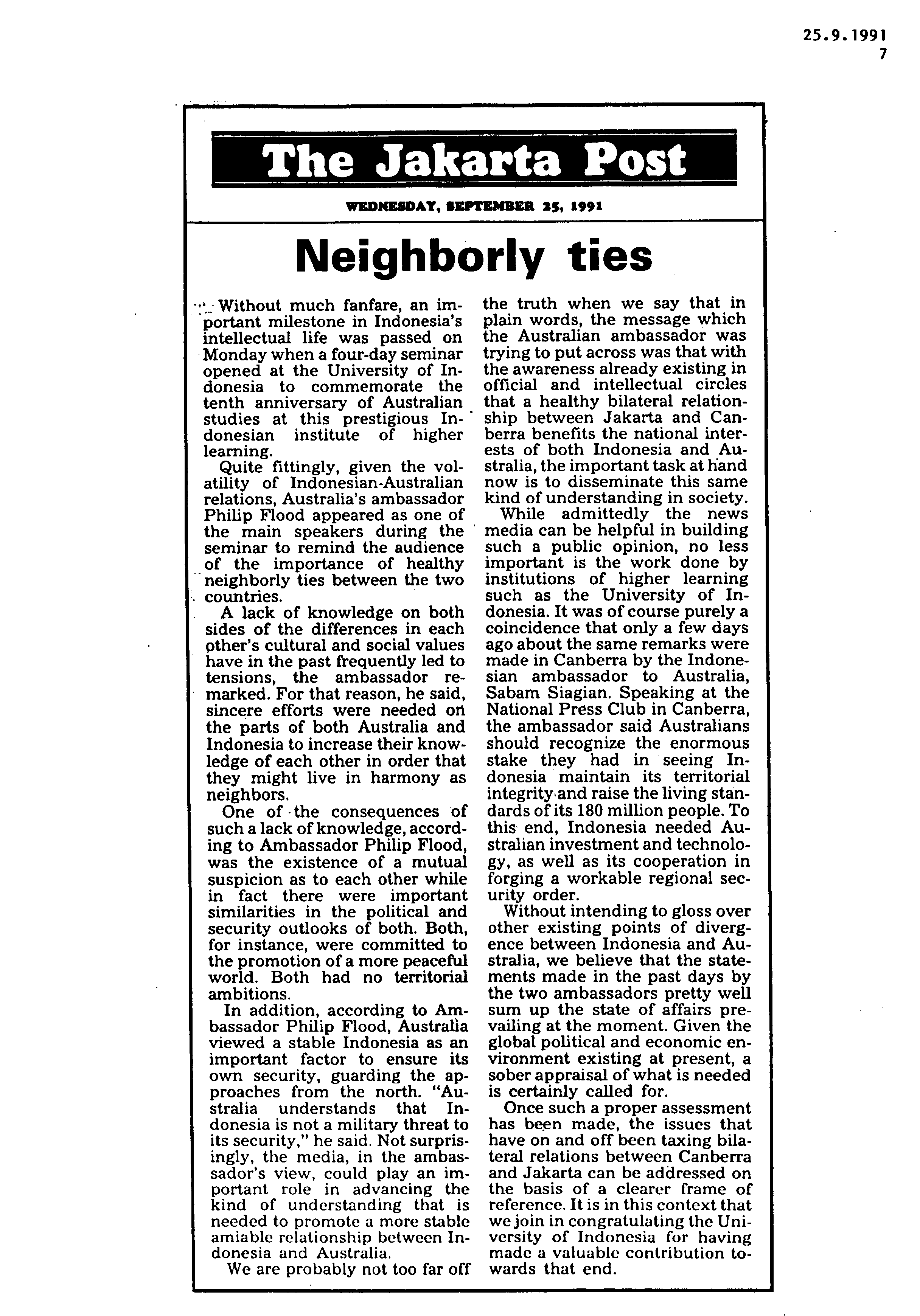 25.9.1991
7

The Jakarta Post

WEDNESDAY, SEPTEMBER 25, 1991

Neighborly ties

Without much fanfare, an important milestone in Indonesia's intellectual life was passed on Monday when a four-day seminar opened at the University of Indonesia to commemorate the tenth anniversary of Australian studies at this prestigious Indonesian institute of higher learning.

Quite fittingly, given the volatility of Indonesian-Australian relations, Australia's ambassador Philip Flood appeared as one of the main speakers during the seminar to remind the audience of the importance of healthy neighborly ties between the two countries.

A lack of knowledge on both sides of the differences in each other's cultural and social values have in the past frequently led to tensions, the ambassador remarked. For that reason, he said, sincere efforts were needed on the parts of both Australia and Indonesia to increase their knowledge of each other in order that they might live in harmony as neighbors.

One of the consequences of such a lack of knowledge, according to Ambassador Philip Flood, was the existence of a mutual suspicion as to each other while in fact there were important similarities in the political and security outlooks of both. Both, for instance, were committed to the promotion of a more peaceful world. Both had no territorial ambitions.

In addition, according to Ambassador Philip Flood, Australia viewed a stable Indonesia as an important factor to ensure its own security, guarding the approaches from the north. "Australia understands that Indonesia is not a military threat to its security," he said. Not surprisingly, the media, in the ambassador's view, could play an important role in advancing the kind of understanding that is needed to promote a more stable amiable relationship between Indonesia and Australia.

We are probably not too far off the truth when we say that in plain words, the message which the Australian ambassador was trying to put across was that with the awareness already existing in official and intellectual circles that a healthy bilateral relationship between Jakarta and Canberra benefits the national interests of both Indonesia and Australia, the important task at hand now is to disseminate this same kind of understanding in society.

While admittedly the news media can be helpful in building such a public opinion, no less important is the work done by institutions of higher learning such as the University of Indonesia. It was of course purely a coincidence that only a few days ago about the same remarks were made in Canberra by the Indonesian ambassador to Australia, Sabam Siagian. Speaking at the National Press Club in Canberra, the ambassador said Australians should recognize the enormous stake they had in seeing Indonesia maintain its territorial integrity and raise the living standards of its 180 million people. To this end, Indonesia needed Australian investment and technology, as well as its cooperation in forging a workable regional security order.

Without intending to gloss over other existing points of divergence between Indonesia and Australia, we believe that the statements made in the past days by the two ambassadors pretty well sum up the state of affairs prevailing at the moment. Given the global political and economic environment existing at present, a sober appraisal of what is needed is certainly called for.

Once such a proper assessment has been made, the issues that have on and off been taxing bilateral relations between Canberra and Jakarta can be addressed on the basis of a clearer frame of reference. It is in this context that we join in congratulating the University of Indonesia for having made a valuable contribution towards that end.